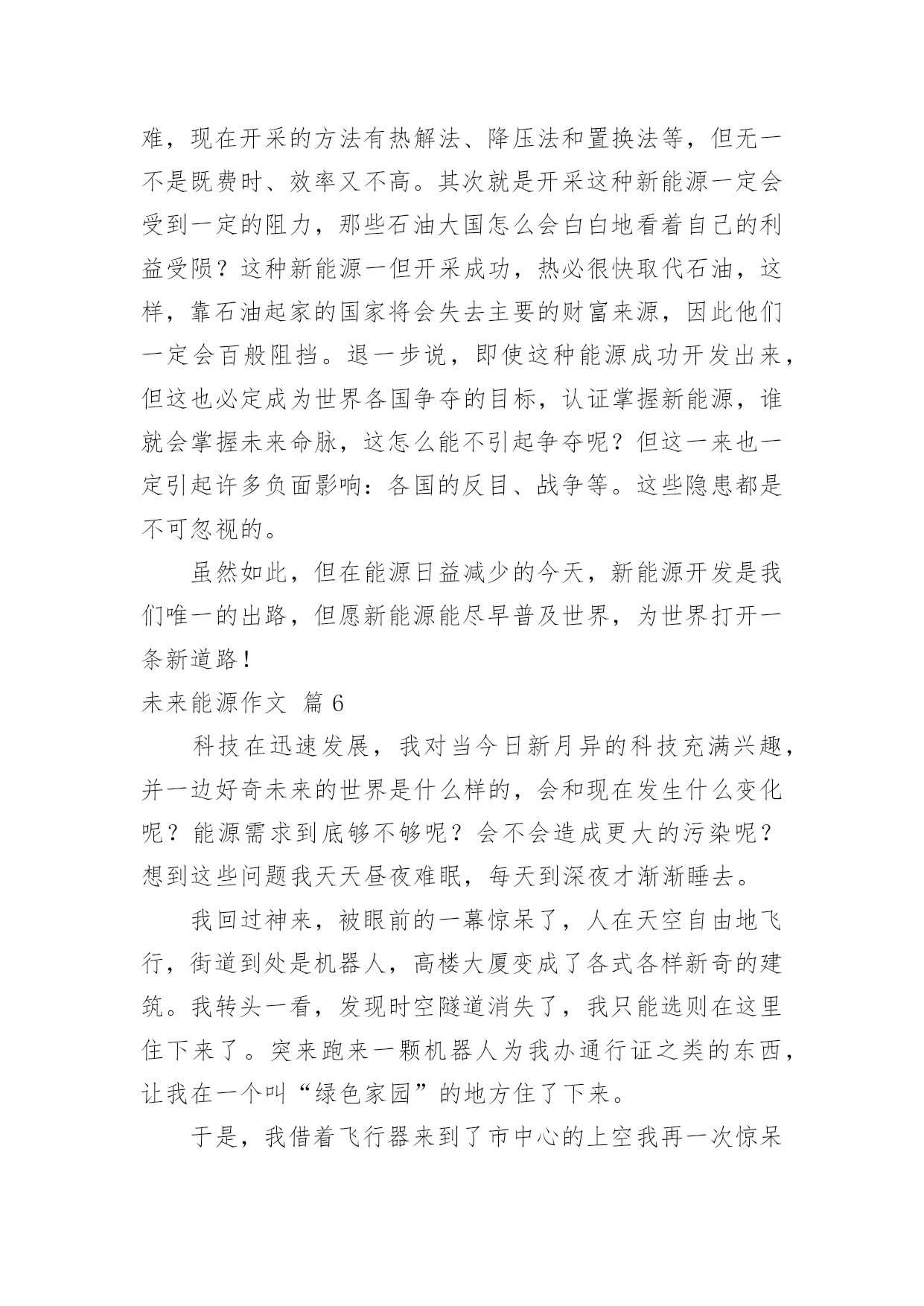 难，现在开采的方法有热解法、降压法和置换法等，但无一不是既费时、效率又不高。其次就是开采这种新能源一定会受到一定的阻力，那些石油大国怎么会白白地看着自己的利益受陨？这种新能源一但开采成功，热必很快取代石油，这样，靠石油起家的国家将会失去主要的财富来源，因此他们一定会百般阻挡。退一步说，即使这种能源成功开发出来，但这也必定成为世界各国争夺的目标，认证掌握新能源，谁就会掌握未来命脉，这怎么能不引起争夺呢？但这一来也一定引起许多负面影响：各国的反目、战争等。这些隐患都是不可忽视的。

虽然如此，但在能源日益减少的今天，新能源开发是我们唯一的出路，但愿新能源能尽早普及世界，为世界打开一条新道路！

未来能源作文 篇 6

科技在迅速发展，我对当今日新月异的科技充满兴趣，并一边好奇未来的世界是什么样的，会和现在发生什么变化呢？能源需求到底够不够呢？会不会造成更大的污染呢？想到这些问题我天天昼夜难眠，每天到深夜才渐渐睡去。

我回过神来，被眼前的一幕惊呆了，人在天空自由地飞行，街道到处是机器人，高楼大厦变成了各式各样新奇的建筑。我转头一看，发现时空隧道消失了，我只能选则在这里住下来了。突来跑来一颗机器人为我办通行证之类的东西，让我在一个叫“绿色家园”的地方住了下来。

于是，我借着飞行器来到了市中心的上空我再一次惊呆